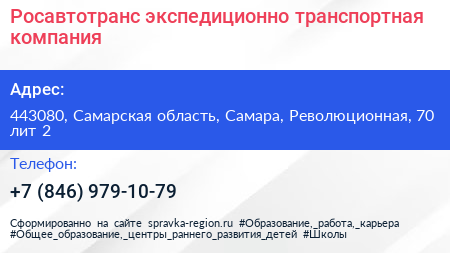 Росавтотранс экспедиционно транспортная компания

Адрес:

443080, Самарская область, Самара, Революционная, 70 лит 2

Телефон:

+7 (846) 979-10-79

Сформированно на сайте spravka-region.ru #Образование,_работа,_карьера #Общее_образование,_центры_раннего_развития_детей #Школы